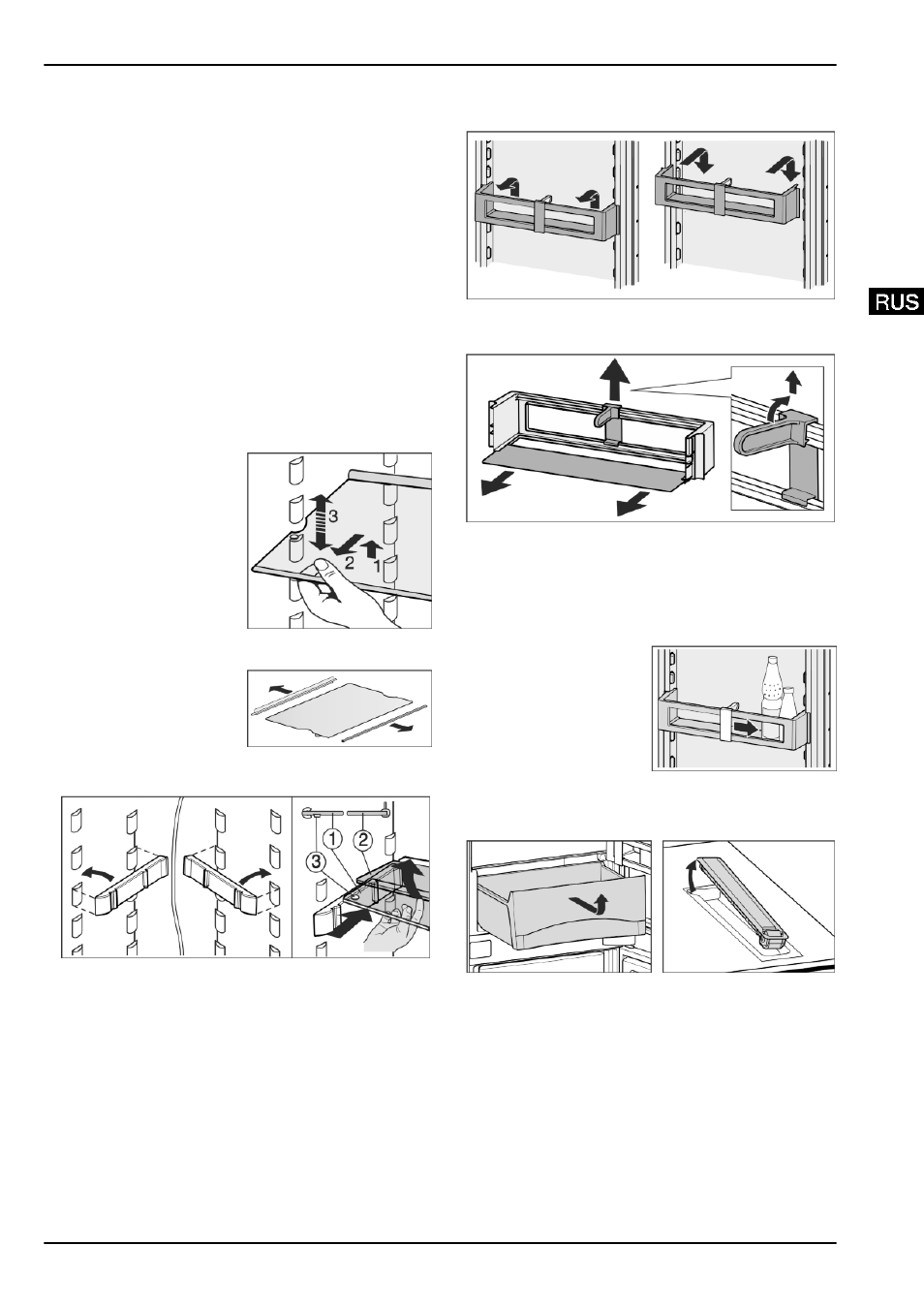 RUS

3
2
1

1
2
3